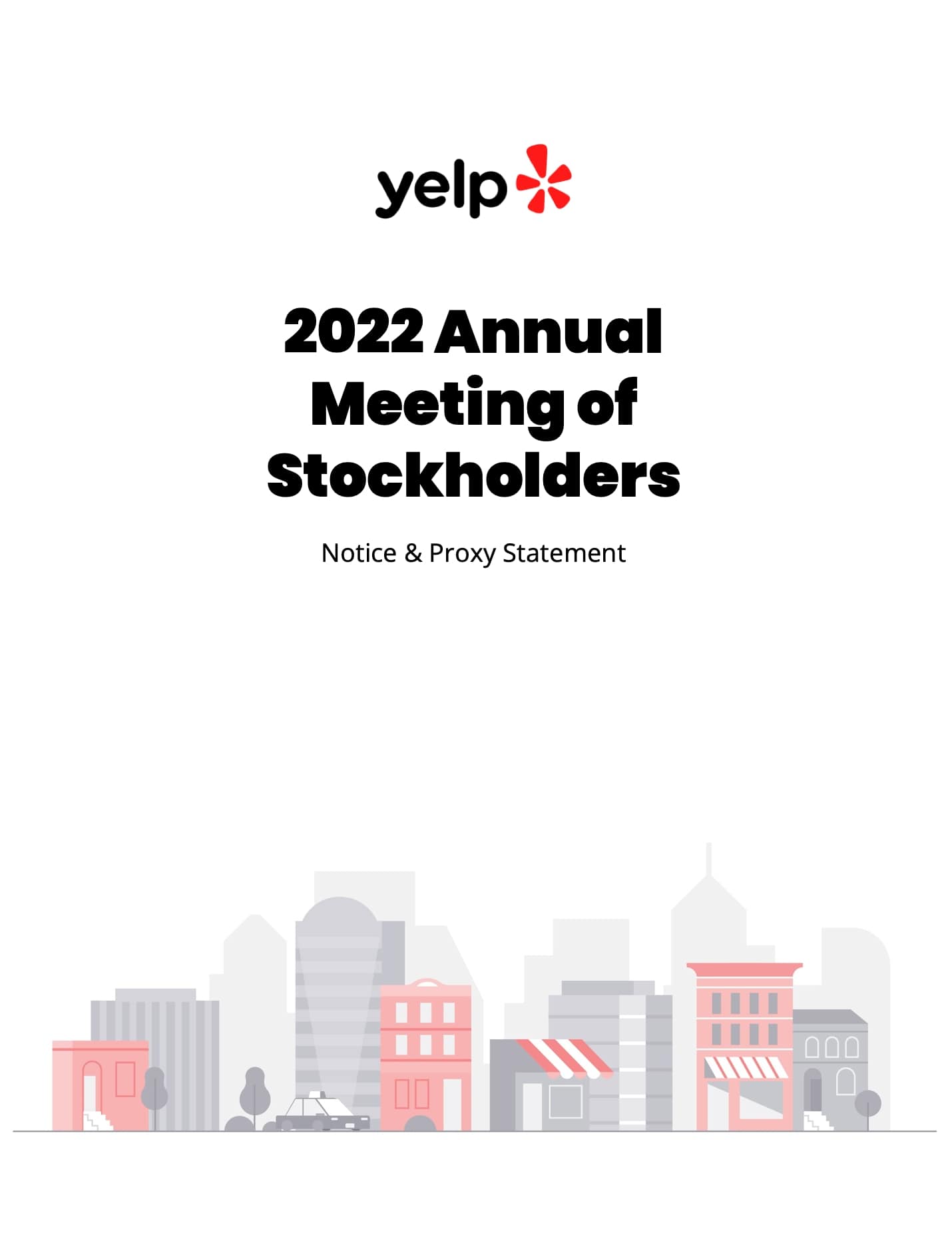 yelp

2022 Annual Meeting of Stockholders

Notice & Proxy Statement